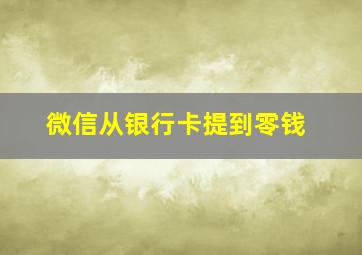 微信从银行卡提到零钱